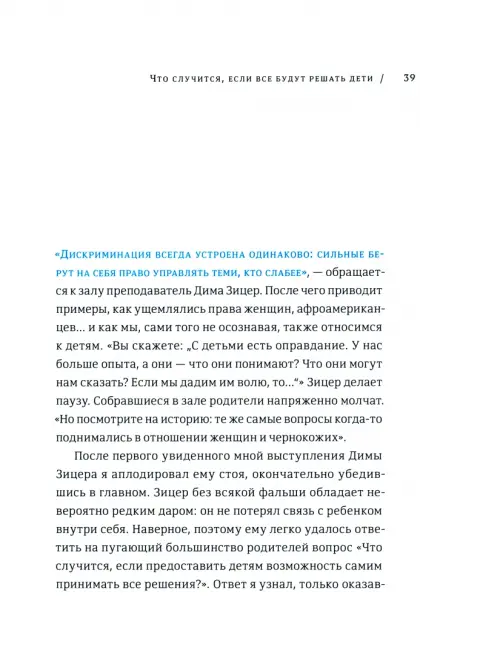 Что случится, если все будут решать дети / 39

«Дискриминация всегда устроена одинаково: сильные берут на себя право управлять теми, кто слабее», — обращается к залу преподаватель Дима Зицер. После чего приводит примеры, как ущемлялись права женщин, афроамериканцев... и как мы, сами того не осознавая, также относимся к детям. «Вы скажете: „С детьми есть оправдание. У нас больше опыта, а они — что они понимают? Что они могут нам сказать? Если мы дадим им волю, то...“» Зицер делает паузу. Собравшиеся в зале родители напряженно молчат. «Но посмотрите на историю: те же самые вопросы когда-то поднимались в отношении женщин и чернокожих».

После первого увиденного мной выступления Димы Зицера я аплодировал ему стоя, окончательно убедившись в главном. Зицер без всякой фальши обладает невероятно редким даром: он не потерял связь с ребенком внутри себя. Наверное, поэтому ему легко удалось ответить на пугающий большинство родителей вопрос «Что случится, если предоставить детям возможность самим принимать все решения?». Ответ я узнал, только оказав-